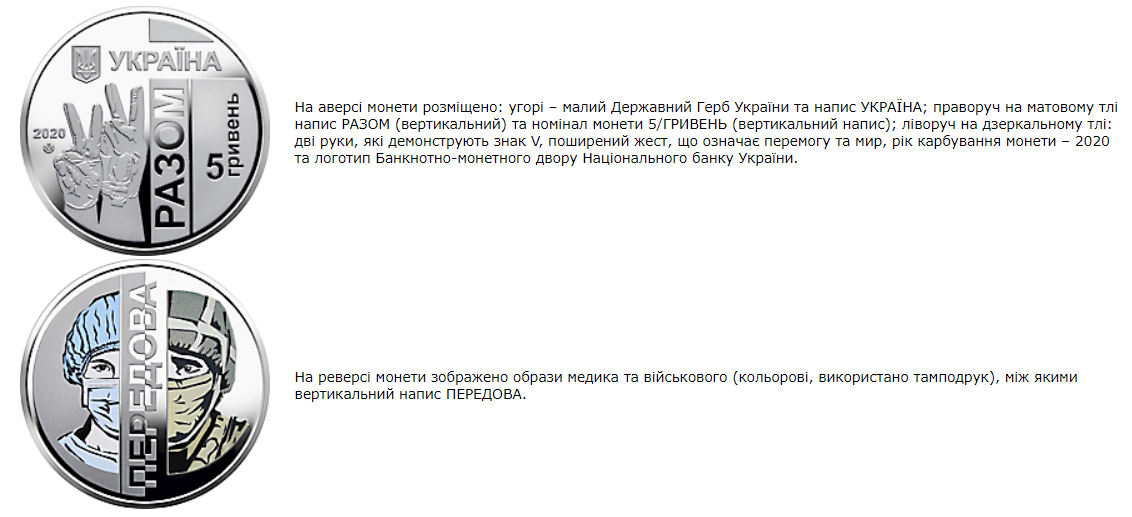 УКРАЇНА
2020
РАЗОМ
5 гривень

На аверсі монети розміщено: угорі – малий Державний Герб України та напис УКРАЇНА; праворуч на матовому тлі напис РАЗОМ (вертикальний) та номінал монети 5/ГРИВЕНЬ (вертикальний напис); ліворуч на дзеркальному тлі: дві руки, які демонструють знак V, поширений жест, що означає перемогу та мир, рік карбування монети – 2020 та логотип Банкнотно-монетного двору Національного банку України.

ПЕРЕДОВА

На реверсі монети зображено образи медика та військового (кольорові, використано тамподрук), між якими вертикальний напис ПЕРЕДОВА.